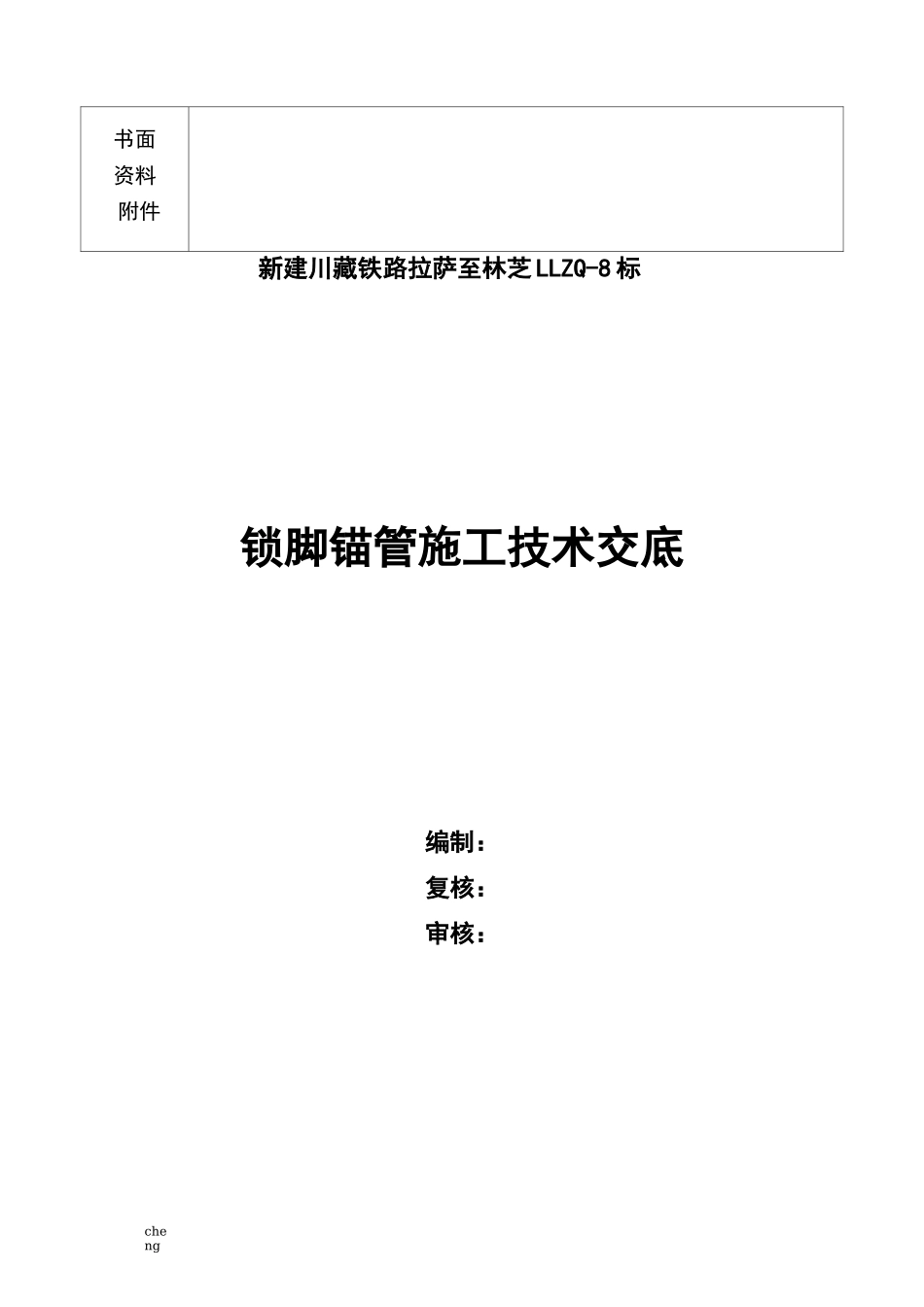 | 书面资料附件 | |
|---|---|

新建川藏铁路拉萨至林芝LLZQ-8标

锁脚锚管施工技术交底

编制：

复核：

审核：

cheng